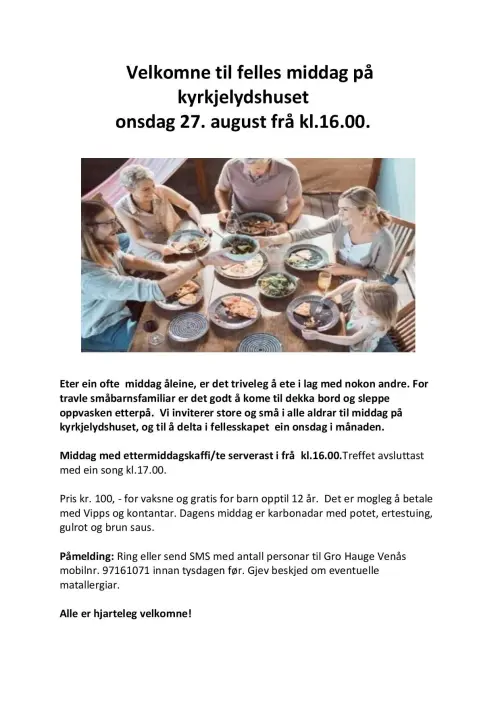 Velkomne til felles middag på kyrkjelydshuset
onsdag 27. august frå kl.16.00.

Eter ein ofte middag åleine, er det triveleg å ete i lag med nokon andre. For travle småbarnsfamiliar er det godt å kome til dekka bord og sleppe oppvasken etterpå. Vi inviterer store og små i alle aldrar til middag på kyrkjelydshuset, og til å delta i fellesskapet ein onsdag i månaden.

Middag med ettermiddagskaffi/te serverast i frå kl.16.00.Treffet avsluttast med ein song kl.17.00.

Pris kr. 100, - for vaksne og gratis for barn opptil 12 år. Det er mogleg å betale med Vipps og kontantar. Dagens middag er karbonadar med potet, ertestuing, gulrot og brun saus.

Påmelding: Ring eller send SMS med antall personar til Gro Hauge Venås mobilnr. 97161071 innan tysdagen før. Gjev beskjed om eventuelle matallergiar.

Alle er hjarteleg velkomne!